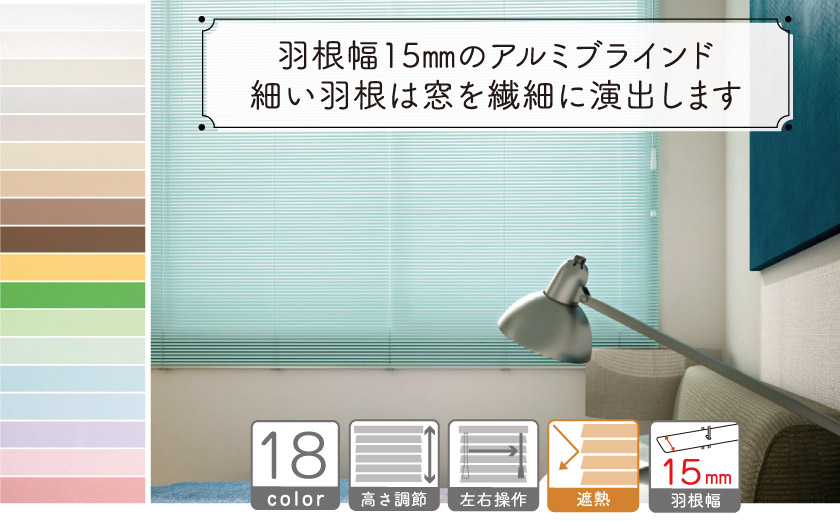 羽根幅15㎜のアルミブラインド
細い羽根は窓を繊細に演出します

18
color

高さ調節

左右操作

遮熱

15mm
羽根幅